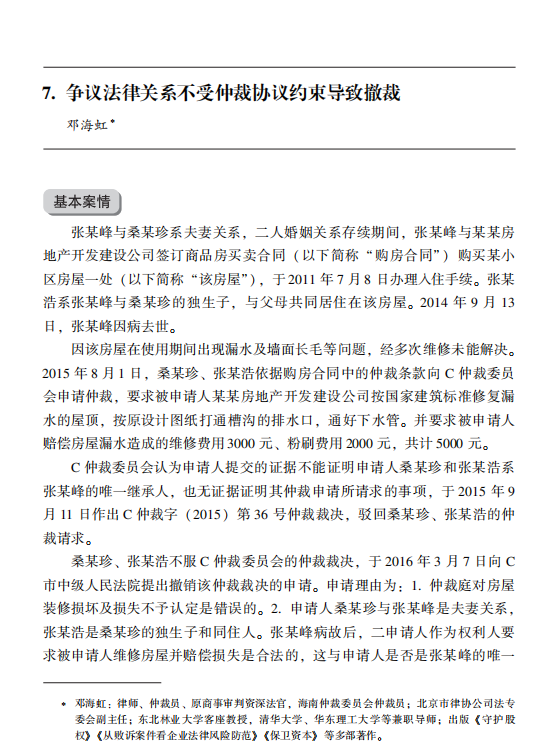 7. 争议法律关系不受仲裁协议约束导致撤裁

邓海虹*

基本案情

张某峰与桑某珍系夫妻关系，二人婚姻关系存续期间，张某峰与某某房地产开发建设公司签订商品房买卖合同（以下简称“购房合同”）购买某小区房屋一处（以下简称“该房屋”），于2011年7月8日办理入住手续。张某浩系张某峰与桑某珍的独生子，与父母共同居住在该房屋。2014年9月13日，张某峰因病去世。

因该房屋在使用期间出现漏水及墙面长毛等问题，经多次维修未能解决。2015年8月1日，桑某珍、张某浩依据购房合同中的仲裁条款向C仲裁委员会申请仲裁，要求被申请人某某房地产开发建设公司按国家建筑标准修复漏水的屋顶，按原设计图纸打通槽沟的排水口，通好下水管。并要求被申请人赔偿房屋漏水造成的维修费用3000元、粉刷费用2000元，共计5000元。

C仲裁委员会认为申请人提交的证据不能证明申请人桑某珍和张某浩系张某峰的唯一继承人，也无证据证明其仲裁申请所请求的事项，于2015年9月11日作出C仲裁字（2015）第36号仲裁裁决，驳回桑某珍、张某浩的仲裁请求。

桑某珍、张某浩不服C仲裁委员会的仲裁裁决，于2016年3月7日向C市中级人民法院提出撤销该仲裁裁决的申请。申请理由为：1. 仲裁庭对房屋装修损坏及损失不予认定是错误的。2. 申请人桑某珍与张某峰是夫妻关系，张某浩是桑某珍的独生子和同住人。张某峰病故后，二申请人作为权利人要求被申请人维修房屋并赔偿损失是合法的，这与申请人是否是张某峰的唯一

* 邓海虹：律师、仲裁员、原商事审判资深法官，海南仲裁委员会仲裁员；北京市律协公司法专委会副主任；东北林业大学客座教授，清华大学、华东理工大学等兼职导师；出版《守护股权》《从败诉案件看企业法律风险防范》《保卫资本》等多部著作。